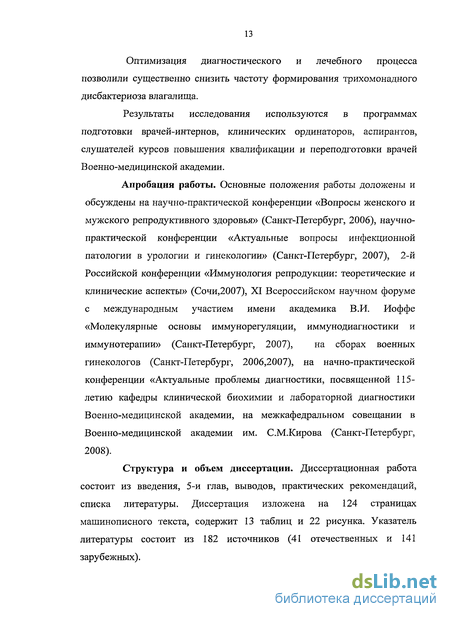 13

Оптимизация диагностического и лечебного процесса позволили существенно снизить частоту формирования трихомонадного дисбактериоза влагалища.

Результаты исследования используются в программах подготовки врачей-интернов, клинических ординаторов, аспирантов, слушателей курсов повышения квалификации и переподготовки врачей Военно-медицинской академии.

Апробация работы. Основные положения работы доложены и обсуждены на научно-практической конференции «Вопросы женского и мужского репродуктивного здоровья» (Санкт-Петербург, 2006), научно-практической конференции «Актуальные вопросы инфекционной патологии в урологии и гинекологии» (Санкт-Петербург, 2007), 2-й Российской конференции «Иммунология репродукции: теоретические и клинические аспекты» (Сочи,2007), XI Всероссийском научном форуме с международным участием имени академика В.И. Иоффе «Молекулярные основы иммунорегуляции, иммунодиагностики и иммунотерапии» (Санкт-Петербург, 2007), на сборах военных гинекологов (Санкт-Петербург, 2006,2007), на начно-практической конференции «Актуальные проблемы диагностики, посвященной 115-летию кафедры клинической биохимии и лабораторной диагностики Военно-медицинской академии, на межкафедральном совещании в Военно-медицинской академии им. С.М.Кирова (Санкт-Петербург, 2008).

Структура и объем диссертации. Диссертационная работа состоит из введения, 5-и глав, выводов, практических рекомендаций, списка литературы. Диссертация изложена на 124 страницах машинописного текста, содержит 13 таблиц и 22 рисунка. Указатель литературы состоит из 182 источников (41 отечественных и 141 зарубежных).

dsLib.net
библиотека диссертаций